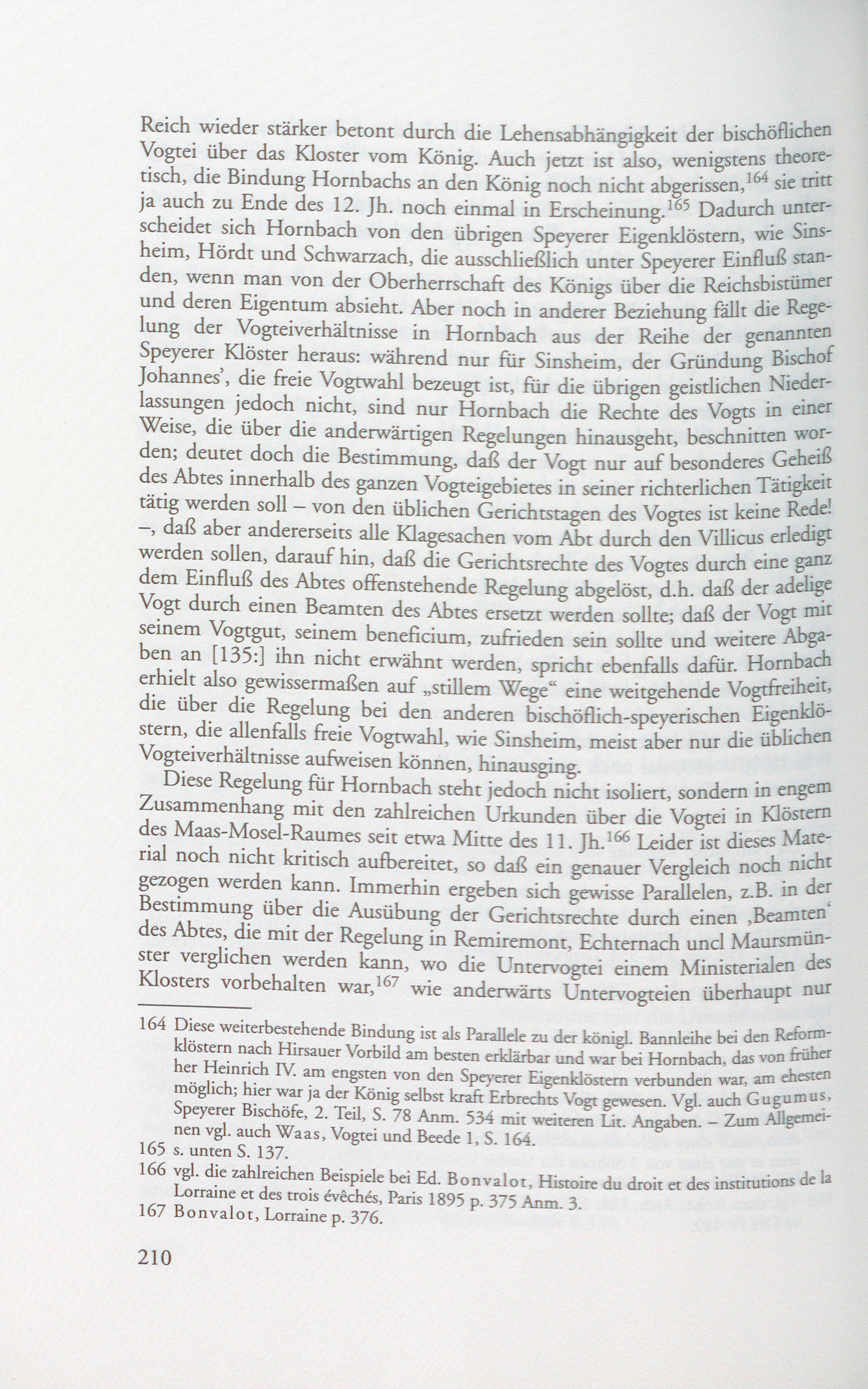 Reich wieder stärker betont durch die Lehensabhängigkeit der bischöflichen Vogtei über das Kloster vom König. Auch jetzt ist also, wenigstens theoretisch, die Bindung Hornbachs an den König noch nicht abgerissen,$^{164}$ sie tritt ja auch zu Ende des 12. Jh. noch einmal in Erscheinung.$^{165}$ Dadurch unterscheidet sich Hornbach von den übrigen Speyerer Eigenklöstern, wie Sinsheim, Hördt und Schwarzach, die ausschließlich unter Speyerer Einfluß standen, wenn man von der Oberherrschaft des Königs über die Reichsbistümer und deren Eigentum absieht. Aber noch in anderer Beziehung fällt die Regelung der Vogteiverhältnisse in Hornbach aus der Reihe der genannten Speyerer Klöster heraus: während nur für Sinsheim, der Gründung Bischof Johannes', die freie Vogtwahl bezeugt ist, für die übrigen geistlichen Niederlassungen jedoch nicht, sind nur Hornbach die Rechte des Vogts in einer Weise, die über die anderwärtigen Regelungen hinausgeht, beschnitten worden; deutet doch die Bestimmung, daß der Vogt nur auf besonderes Geheiß des Abtes innerhalb des ganzen Vogteigebietes in seiner richterlichen Tätigkeit tätig werden soll – von den üblichen Gerichtstagen des Vogtes ist keine Rede! –, daß aber andererseits alle Klagesachen vom Abt durch den Villicus erledigt werden sollen, darauf hin, daß die Gerichtsrechte des Vogtes durch eine ganz dem Einfluß des Abtes offenstehende Regelung abgelöst, d.h. daß der adelige Vogt durch einen Beamten des Abtes ersetzt werden sollte; daß der Vogt mit seinem Vogtgut, seinem beneficium, zufrieden sein sollte und weitere Abgaben an [135:] ihn nicht erwähnt werden, spricht ebenfalls dafür. Hornbach erhielt also gewissermaßen auf „stillem Wege“ eine weitgehende Vogtfreiheit, die über die Regelung bei den anderen bischöflich-speyerischen Eigenklöstern, die allenfalls freie Vogtwahl, wie Sinsheim, meist aber nur die üblichen Vogteiverhältnisse aufweisen können, hinausging.

Diese Regelung für Hornbach steht jedoch nicht isoliert, sondern in engem Zusammenhang mit den zahlreichen Urkunden über die Vogtei in Klöstern des Maas-Mosel-Raumes seit etwa Mitte des 11. Jh.$^{166}$ Leider ist dieses Material noch nicht kritisch aufbereitet, so daß ein genauer Vergleich noch nicht gezogen werden kann. Immerhin ergeben sich gewisse Parallelen, z.B. in der Bestimmung über die Ausübung der Gerichtsrechte durch einen ‚Beamten‘ des Abtes, die mit der Regelung in Remiremont, Echternach uncl Maursmünster verglichen werden kann, wo die Untervogtei einem Ministerialen des Klosters vorbehalten war,$^{167}$ wie anderwärts Untervogteien überhaupt nur

164 Diese weiterbestehende Bindung ist als Parallele zu der königl. Bannleihe bei den Reformklöstern nach Hirsauer Vorbild am besten erklärbar und war bei Hornbach, das von früher her Heinrich IV. am engsten von den Speyerer Eigenklöstern verbunden war, am ehesten möglich; hier war ja der König selbst kraft Erbrechts Vogt gewesen. Vgl. auch Gugumus, Speyerer Bischöfe, 2. Teil, S. 78 Anm. 534 mit weiteren Lit. Angaben. – Zum Allgemeinen vgl. auch Waas, Vogtei und Beede 1, S. 164.
165 s. unten S. 137.
166 vgl. die zahlreichen Beispiele bei Ed. Bonvalot, Histoire du droit et des institutions de la Lorraine et des trois évêchés, Paris 1895 p. 375 Anm. 3.
167 Bonvalot, Lorraine p. 376.

210